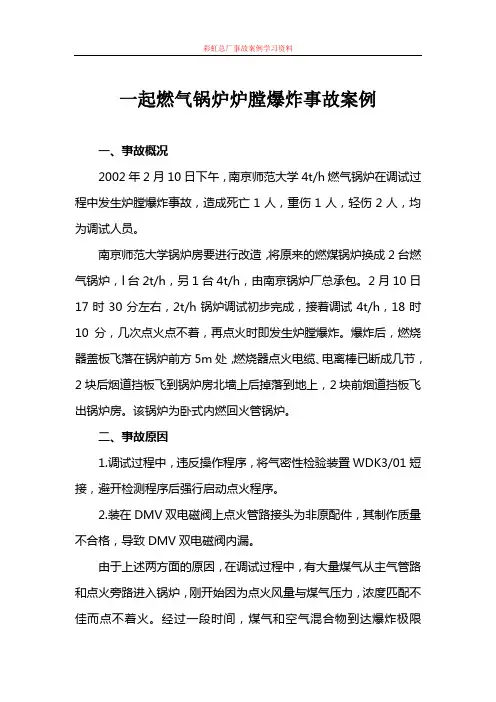 彩虹总厂事故案例学习资料

一起燃气锅炉炉膛爆炸事故案例

一、事故概况

2002 年 2 月 10 日下午，南京师范大学 4t/h 燃气锅炉在调试过程中发生炉膛爆炸事故，造成死亡 1 人，重伤 1 人，轻伤 2 人，均为调试人员。

南京师范大学锅炉房要进行改造，将原来的燃煤锅炉换成 2 台燃气锅炉，l 台 2t/h，另 1 台 4t/h，由南京锅炉厂总承包。2 月 10 日 17 时 30 分左右，2t/h 锅炉调试初步完成，接着调试 4t/h，18 时 10 分，几次点火点不着，再点火时即发生炉膛爆炸。爆炸后，燃烧器盖板飞落在锅炉前方 5m 处，燃烧器点火电缆、电离棒已断成几节，2 块后烟道挡板飞到锅炉房北墙上后掉落到地上，2 块前烟道挡板飞出锅炉房。该锅炉为卧式内燃回火管锅炉。

二、事故原因

1.调试过程中，违反操作程序，将气密性检验装置 WDK3/01 短接，避开检测程序后强行启动点火程序。

2.装在 DMV 双电磁阀上点火管路接头为非原配件，其制作质量不合格，导致 DMV 双电磁阀内漏。

由于上述两方面的原因，在调试过程中，有大量煤气从主气管路和点火旁路进入锅炉，刚开始因为点火风量与煤气压力，浓度匹配不佳而点不着火。经过一段时间，煤气和空气混合物到达爆炸极限